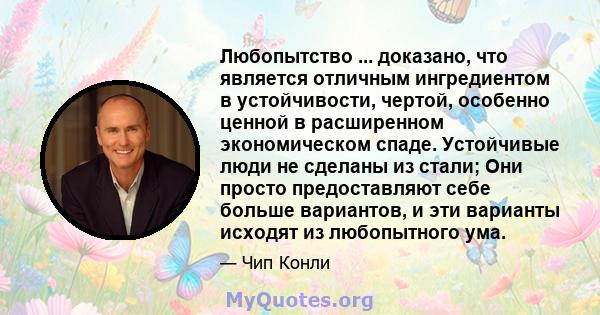 Любопытство ... доказано, что является отличным ингредиентом в устойчивости, чертой, особенно ценной в расширенном экономическом спаде. Устойчивые люди не сделаны из стали; Они просто предоставляют себе больше вариантов, и эти варианты исходят из любопытного ума.

— Чип Конли

MyQuotes.org